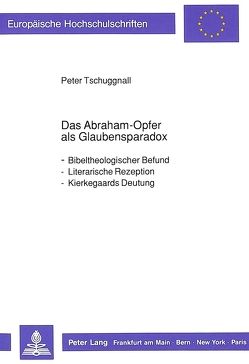 Europäische Hochschulschriften

Peter Tschuggnall

Das Abraham-Opfer als Glaubensparadox

- Bibeltheologischer Befund
- Literarische Rezeption
- Kierkegaards Deutung

Peter Lang Frankfurt am Main · Bern · New York · Paris